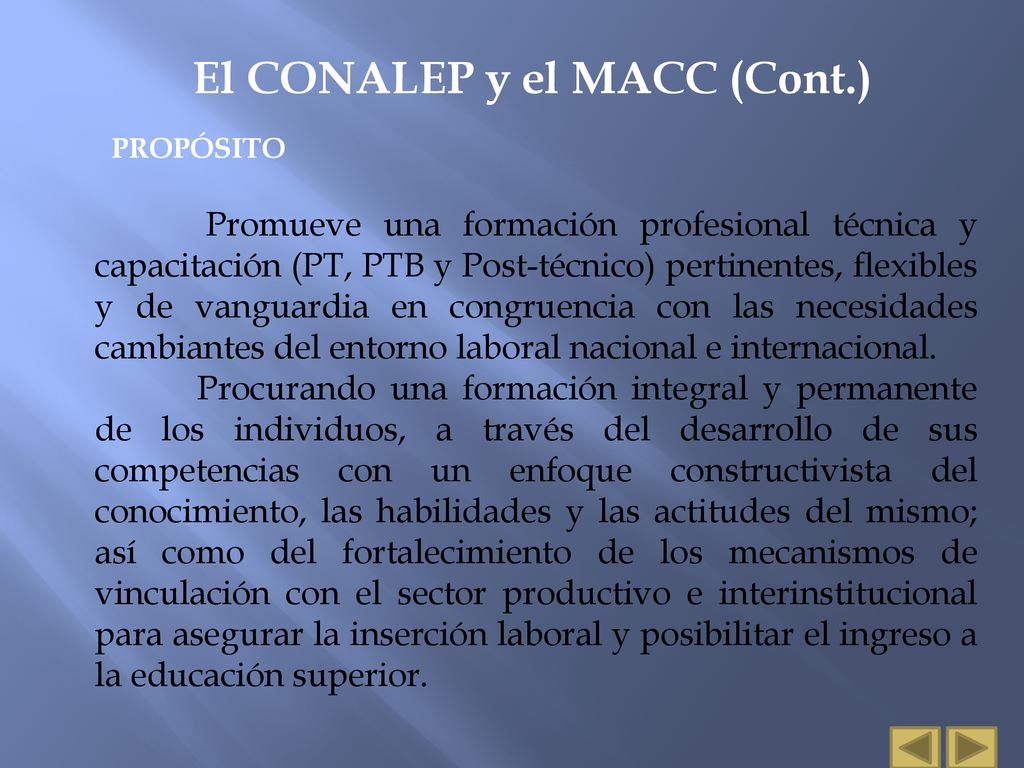 El CONALEP y el MACC (Cont.)

PROPÓSITO

Promueve una formación profesional técnica y capacitación (PT, PTB y Post-técnico) pertinentes, flexibles y de vanguardia en congruencia con las necesidades cambiantes del entorno laboral nacional e internacional.

Procurando una formación integral y permanente de los individuos, a través del desarrollo de sus competencias con un enfoque constructivista del conocimiento, las habilidades y las actitudes del mismo; así como del fortalecimiento de los mecanismos de vinculación con el sector productivo e interinstitucional para asegurar la inserción laboral y posibilitar el ingreso a la educación superior.